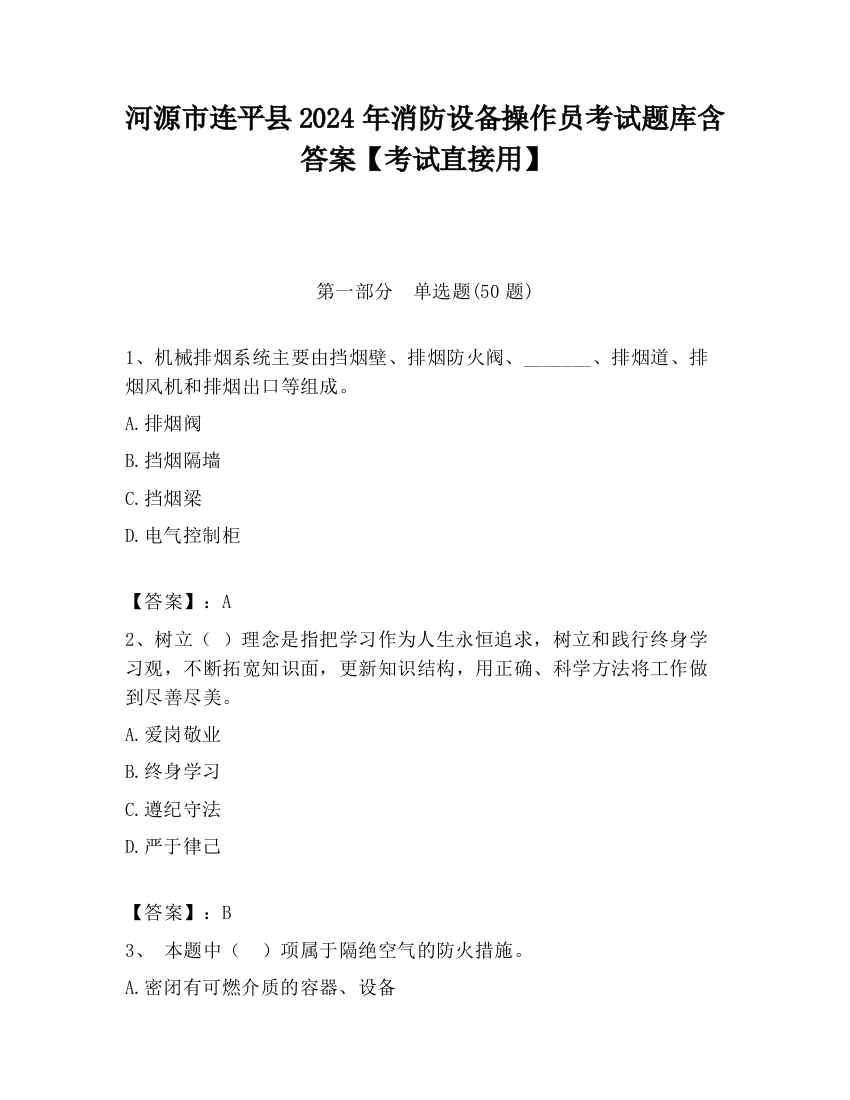 河源市连平县2024年消防设备操作员考试题库含答案【考试直接用】

第一部分　单选题(50题)

1、机械排烟系统主要由挡烟壁、排烟防火阀、_______、排烟道、排烟风机和排烟出口等组成。

A.排烟阀

B.挡烟隔墙

C.挡烟梁

D.电气控制柜

【答案】：A

2、树立（ ）理念是指把学习作为人生永恒追求，树立和践行终身学习观，不断拓宽知识面，更新知识结构，用正确、科学方法将工作做到尽善尽美。

A.爱岗敬业

B.终身学习

C.遵纪守法

D.严于律己

【答案】：B

3、 本题中（　）项属于隔绝空气的防火措施。

A.密闭有可燃介质的容器、设备